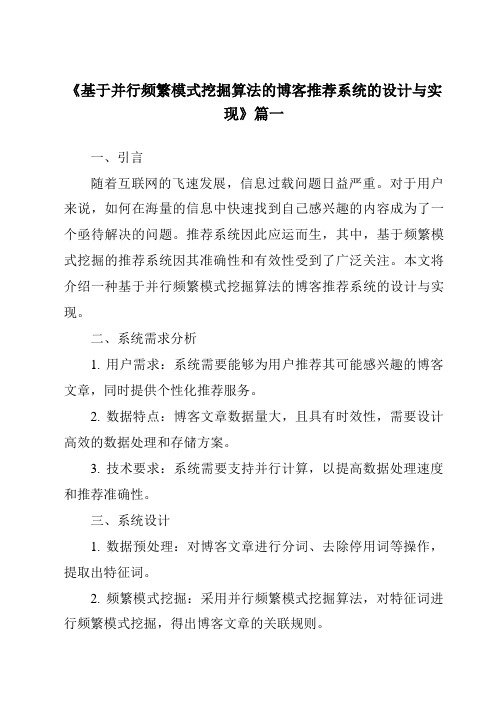 《基于并行频繁模式挖掘算法的博客推荐系统的设计与实现》篇一

一、引言

随着互联网的飞速发展，信息过载问题日益严重。对于用户来说，如何在海量的信息中快速找到自己感兴趣的内容成为了一个亟待解决的问题。推荐系统因此应运而生，其中，基于频繁模式挖掘的推荐系统因其准确性和有效性受到了广泛关注。本文将介绍一种基于并行频繁模式挖掘算法的博客推荐系统的设计与实现。

二、系统需求分析

1. 用户需求：系统需要能够为用户推荐其可能感兴趣的博客文章，同时提供个性化推荐服务。

2. 数据特点：博客文章数据量大，且具有时效性，需要设计高效的数据处理和存储方案。

3. 技术要求：系统需要支持并行计算，以提高数据处理速度和推荐准确性。

三、系统设计

1. 数据预处理：对博客文章进行分词、去除停用词等操作，提取出特征词。

2. 频繁模式挖掘：采用并行频繁模式挖掘算法，对特征词进行频繁模式挖掘，得出博客文章的关联规则。